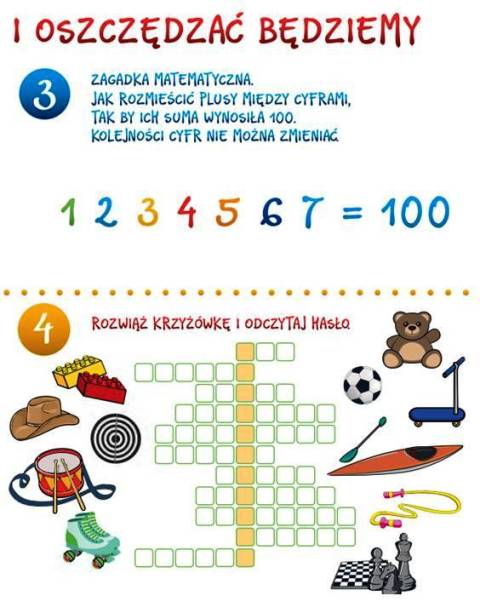 I OSZCZĘDZAĆ BĘDZIEMY

3

ZAGADKA MATEMATYCZNA.
JAK ROZMIEŚCIĆ PLUSY MIĘDZY CYFRAMI, TAK BY ICH SUMA WYNOSIŁA 100. KOLEJNOŚCI CYFR NIE MOŻNA ZMIENIAĆ.

1 2 3 4 5 6 7 = 100

4

ROZWIĄŻ KRZYŻÓWKĘ I ODCZYTAJ HASŁO.